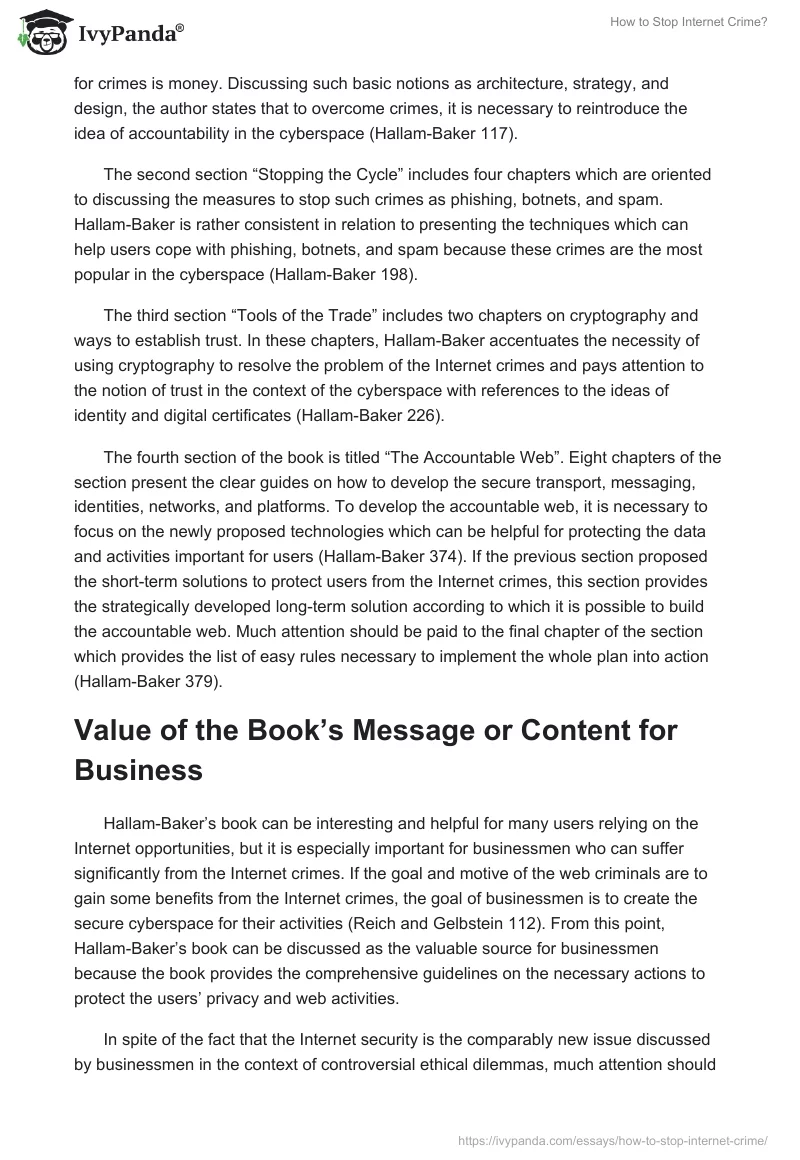 IvyPanda®

How to Stop Internet Crime?

for crimes is money. Discussing such basic notions as architecture, strategy, and design, the author states that to overcome crimes, it is necessary to reintroduce the idea of accountability in the cyberspace (Hallam-Baker 117).

The second section “Stopping the Cycle” includes four chapters which are oriented to discussing the measures to stop such crimes as phishing, botnets, and spam. Hallam-Baker is rather consistent in relation to presenting the techniques which can help users cope with phishing, botnets, and spam because these crimes are the most popular in the cyberspace (Hallam-Baker 198).

The third section “Tools of the Trade” includes two chapters on cryptography and ways to establish trust. In these chapters, Hallam-Baker accentuates the necessity of using cryptography to resolve the problem of the Internet crimes and pays attention to the notion of trust in the context of the cyberspace with references to the ideas of identity and digital certificates (Hallam-Baker 226).

The fourth section of the book is titled “The Accountable Web”. Eight chapters of the section present the clear guides on how to develop the secure transport, messaging, identities, networks, and platforms. To develop the accountable web, it is necessary to focus on the newly proposed technologies which can be helpful for protecting the data and activities important for users (Hallam-Baker 374). If the previous section proposed the short-term solutions to protect users from the Internet crimes, this section provides the strategically developed long-term solution according to which it is possible to build the accountable web. Much attention should be paid to the final chapter of the section which provides the list of easy rules necessary to implement the whole plan into action (Hallam-Baker 379).

Value of the Book’s Message or Content for Business

Hallam-Baker’s book can be interesting and helpful for many users relying on the Internet opportunities, but it is especially important for businessmen who can suffer significantly from the Internet crimes. If the goal and motive of the web criminals are to gain some benefits from the Internet crimes, the goal of businessmen is to create the secure cyberspace for their activities (Reich and Gelbstein 112). From this point, Hallam-Baker’s book can be discussed as the valuable source for businessmen because the book provides the comprehensive guidelines on the necessary actions to protect the users’ privacy and web activities.

In spite of the fact that the Internet security is the comparably new issue discussed by businessmen in the context of controversial ethical dilemmas, much attention should

https://ivypanda.com/essays/how-to-stop-internet-crime/